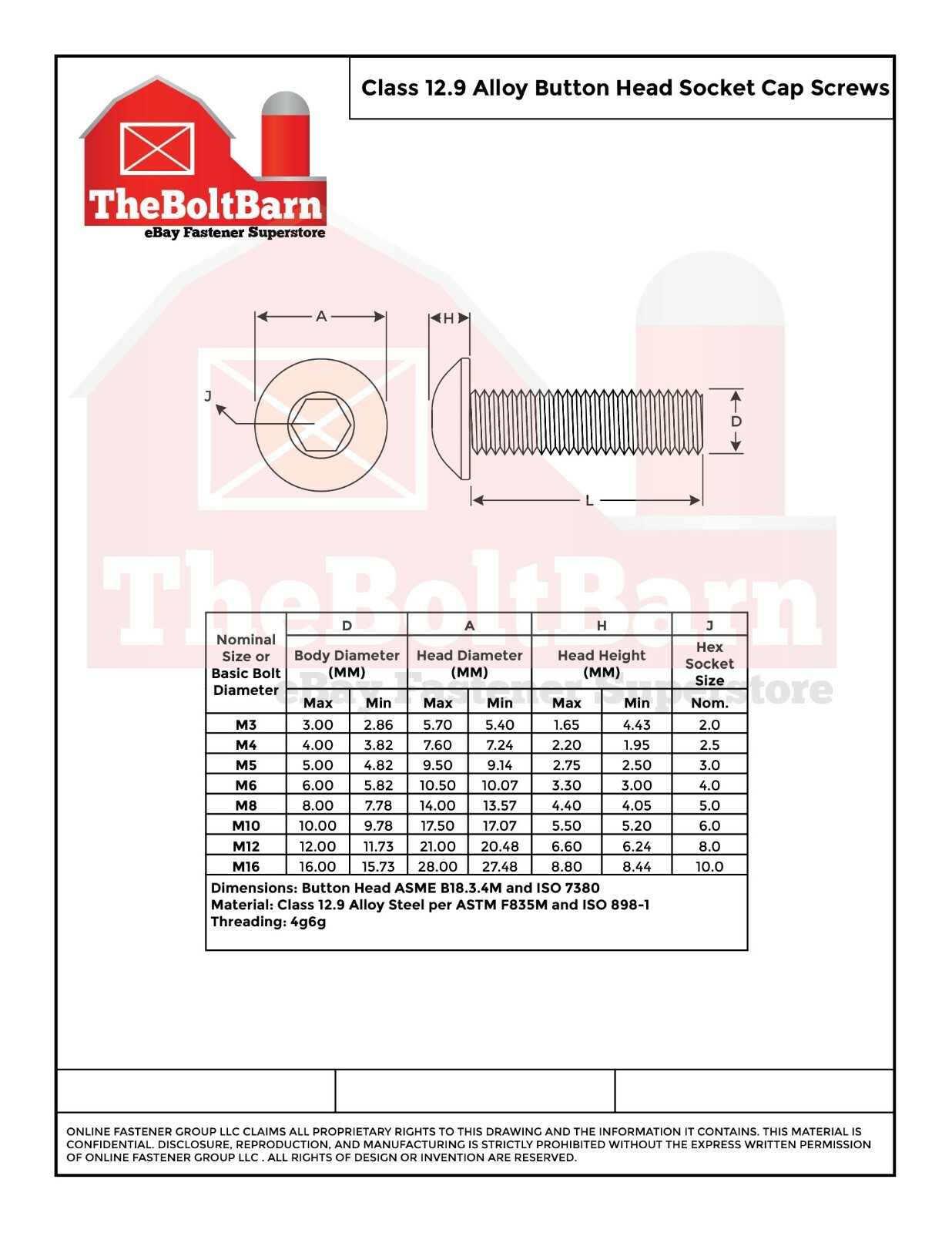 Class 12.9 Alloy Button Head Socket Cap Screws

TheBoltBarn
eBay Fastener Superstore

A
H
J
D
L

TheBoltBarn
eBay Fastener Superstore

| Nominal Size or Basic Bolt Diameter | D Body Diameter (MM) Max | D Body Diameter (MM) Min | A Head Diameter (MM) Max | A Head Diameter (MM) Min | H Head Height (MM) Max | H Head Height (MM) Min | J Hex Socket Size Nom. |
|---|---|---|---|---|---|---|---|
| M3 | 3.00 | 2.86 | 5.70 | 5.40 | 1.65 | 4.43 | 2.0 |
| M4 | 4.00 | 3.82 | 7.60 | 7.24 | 2.20 | 1.95 | 2.5 |
| M5 | 5.00 | 4.82 | 9.50 | 9.14 | 2.75 | 2.50 | 3.0 |
| M6 | 6.00 | 5.82 | 10.50 | 10.07 | 3.30 | 3.00 | 4.0 |
| M8 | 8.00 | 7.78 | 14.00 | 13.57 | 4.40 | 4.05 | 5.0 |
| M10 | 10.00 | 9.78 | 17.50 | 17.07 | 5.50 | 5.20 | 6.0 |
| M12 | 12.00 | 11.73 | 21.00 | 20.48 | 6.60 | 6.24 | 8.0 |
| M16 | 16.00 | 15.73 | 28.00 | 27.48 | 8.80 | 8.44 | 10.0 |

Dimensions: Button Head ASME B18.3.4M and ISO 7380
Material: Class 12.9 Alloy Steel per ASTM F835M and ISO 898-1
Threading: 4g6g

ONLINE FASTENER GROUP LLC CLAIMS ALL PROPRIETARY RIGHTS TO THIS DRAWING AND THE INFORMATION IT CONTAINS. THIS MATERIAL IS CONFIDENTIAL. DISCLOSURE, REPRODUCTION, AND MANUFACTURING IS STRICTLY PROHIBITED WITHOUT THE EXPRESS WRITTEN PERMISSION OF ONLINE FASTENER GROUP LLC . ALL RIGHTS OF DESIGN OR INVENTION ARE RESERVED.